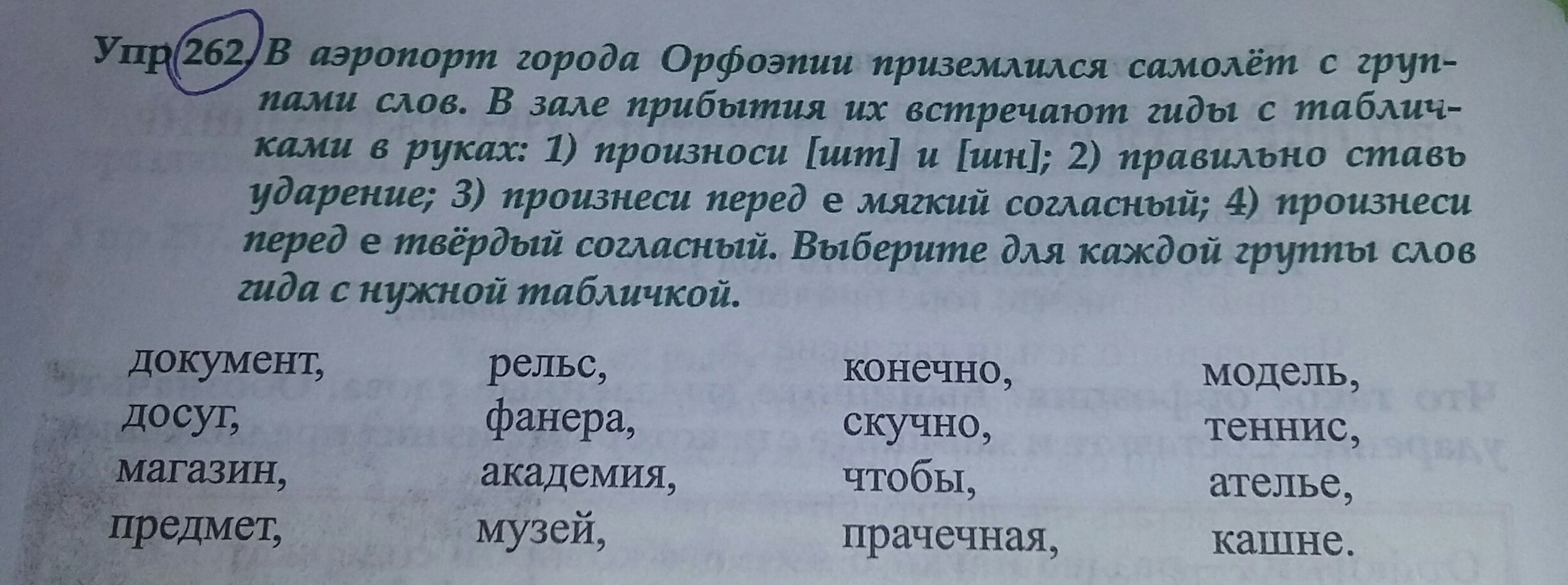 Упр 262. В аэропорт города Орфоэпии приземлился самолёт с группами слов. В зале прибытия их встречают гиды с табличками в руках: 1) произноси [шт] и [шн]; 2) правильно ставь ударение; 3) произнеси перед е мягкий согласный; 4) произнеси перед е твёрдый согласный. Выберите для каждой группы слов гида с нужной табличкой.

документ,
досуг,
магазин,
предмет,

рельс,
фанера,
академия,
музей,

конечно,
скучно,
чтобы,
прачечная,

модель,
теннис,
ателье,
кашне.